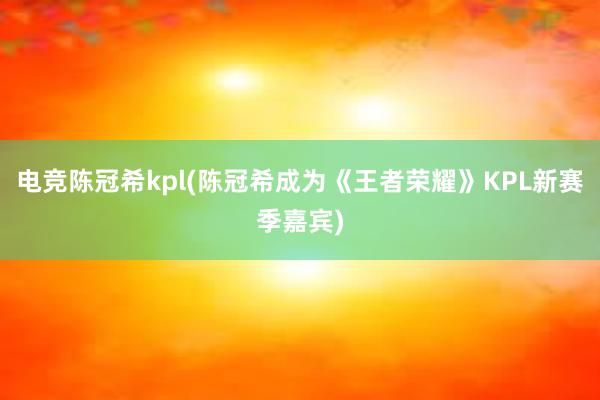 电竞陈冠希kpl(陈冠希成为《王者荣耀》KPL新赛季嘉宾)